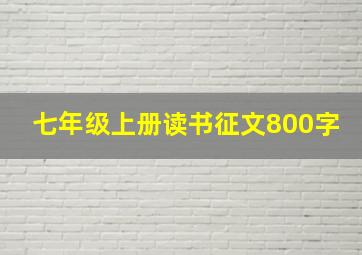 七年级上册读书征文800字